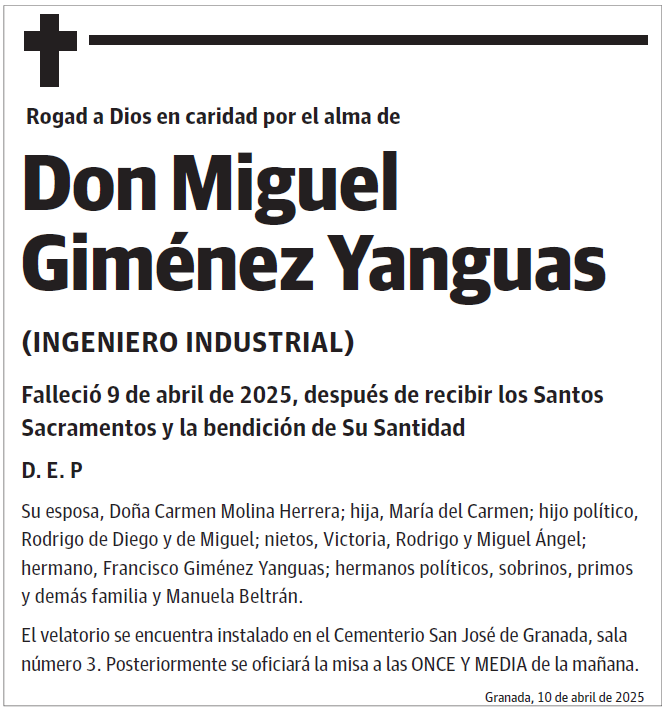 Rogad a Dios en caridad por el alma de

Don Miguel Giménez Yanguas

(INGENIERO INDUSTRIAL)

Falleció 9 de abril de 2025, después de recibir los Santos Sacramentos y la bendición de Su Santidad

D. E. P

Su esposa, Doña Carmen Molina Herrera; hija, María del Carmen; hijo político, Rodrigo de Diego y de Miguel; nietos, Victoria, Rodrigo y Miguel Ángel; hermano, Francisco Giménez Yanguas; hermanos políticos, sobrinos, primos y demás familia y Manuela Beltrán.

El velatorio se encuentra instalado en el Cementerio San José de Granada, sala número 3. Posteriormente se oficiará la misa a las ONCE Y MEDIA de la mañana.

Granada, 10 de abril de 2025